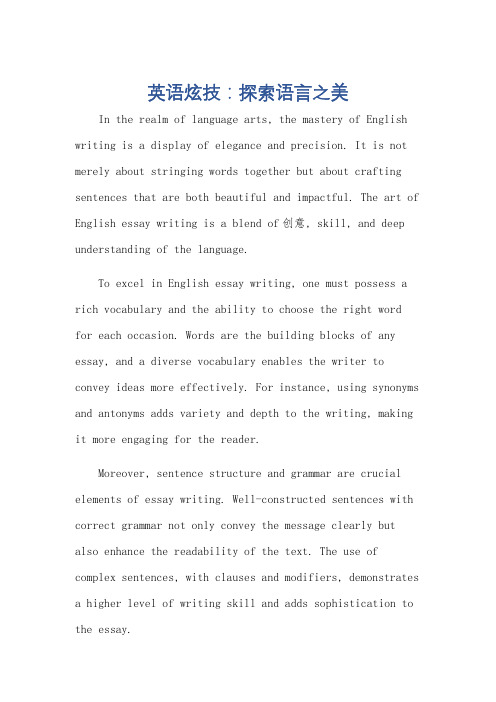 英语炫技：探索语言之美

In the realm of language arts, the mastery of English writing is a display of elegance and precision. It is not merely about stringing words together but about crafting sentences that are both beautiful and impactful. The art of English essay writing is a blend of 创意, skill, and deep understanding of the language.

To excel in English essay writing, one must possess a rich vocabulary and the ability to choose the right word for each occasion. Words are the building blocks of any essay, and a diverse vocabulary enables the writer to convey ideas more effectively. For instance, using synonyms and antonyms adds variety and depth to the writing, making it more engaging for the reader.

Moreover, sentence structure and grammar are crucial elements of essay writing. Well-constructed sentences with correct grammar not only convey the message clearly but also enhance the readability of the text. The use of complex sentences, with clauses and modifiers, demonstrates a higher level of writing skill and adds sophistication to the essay.